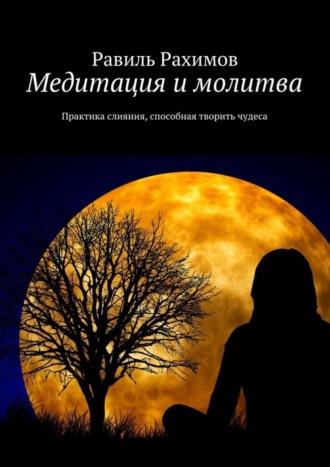 Равиль Рахимов
Медитация и молитва

Практика слияния, способная творить чудеса